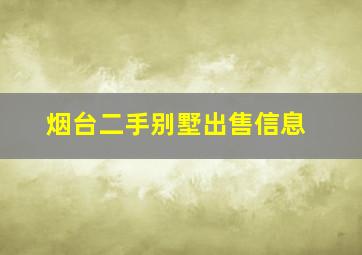 烟台二手别墅出售信息